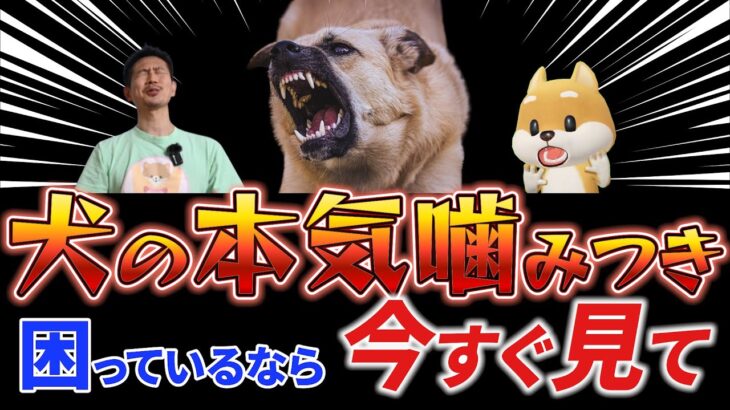 犬の本気噛みつき

困っているなら 今すぐ見て